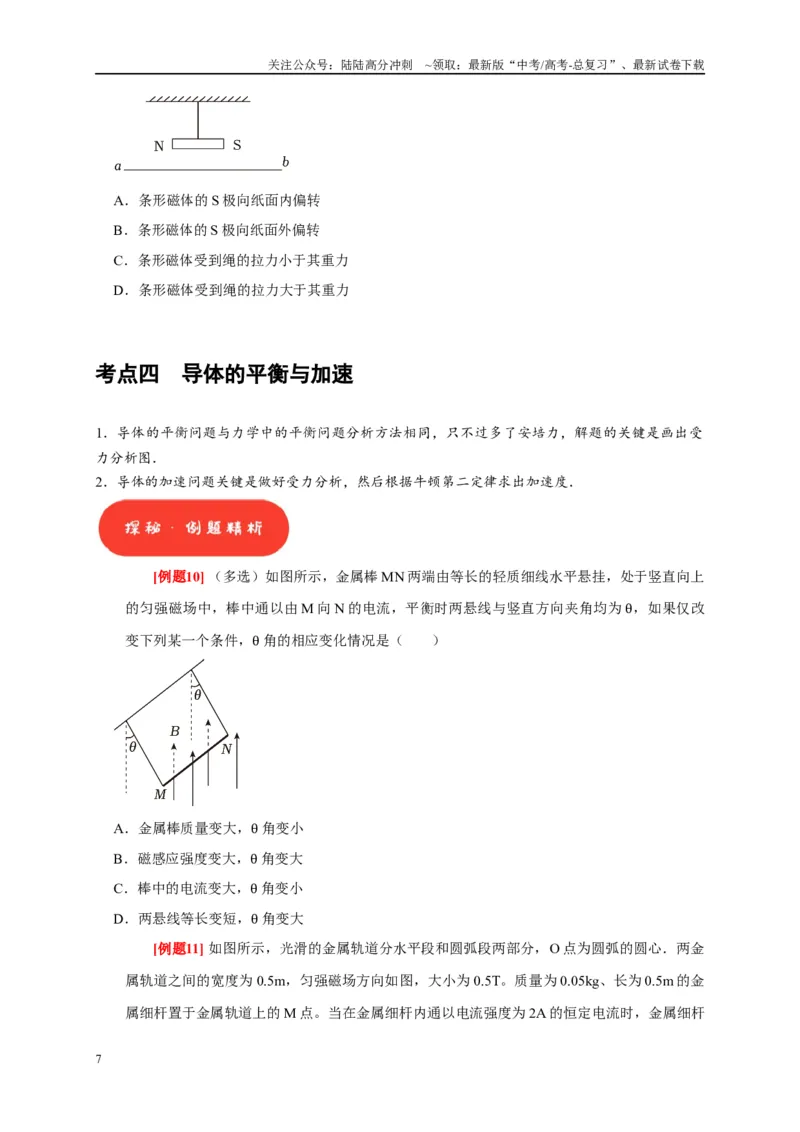 关注公众号：陆陆高分冲刺 ~领取：最新版“中考/高考-总复习”、最新试卷下载

N S
a b

A．条形磁体的S极向纸面内偏转

B．条形磁体的S极向纸面外偏转

C．条形磁体受到绳的拉力小于其重力

D．条形磁体受到绳的拉力大于其重力

考点四 导体的平衡与加速

1．导体的平衡问题与力学中的平衡问题分析方法相同，只不过多了安培力，解题的关键是画出受力分析图．

2．导体的加速问题关键是做好受力分析，然后根据牛顿第二定律求出加速度．

探秘·例题精析

[例题10]（多选）如图所示，金属棒MN两端由等长的轻质细线水平悬挂，处于竖直向上的匀强磁场中，棒中通以由M向N的电流，平衡时两悬线与竖直方向夹角均为θ，如果仅改变下列某一个条件，θ角的相应变化情况是（ ）

θ
θ B N
M

A．金属棒质量变大，θ角变小

B．磁感应强度变大，θ角变大

C．棒中的电流变大，θ角变小

D．两悬线等长变短，θ角变大

[例题11]如图所示，光滑的金属轨道分水平段和圆弧段两部分，O点为圆弧的圆心．两金属轨道之间的宽度为0.5m，匀强磁场方向如图，大小为0.5T。质量为0.05kg、长为0.5m的金属细杆置于金属轨道上的M点。当在金属细杆内通以电流强度为2A的恒定电流时，金属细杆

7